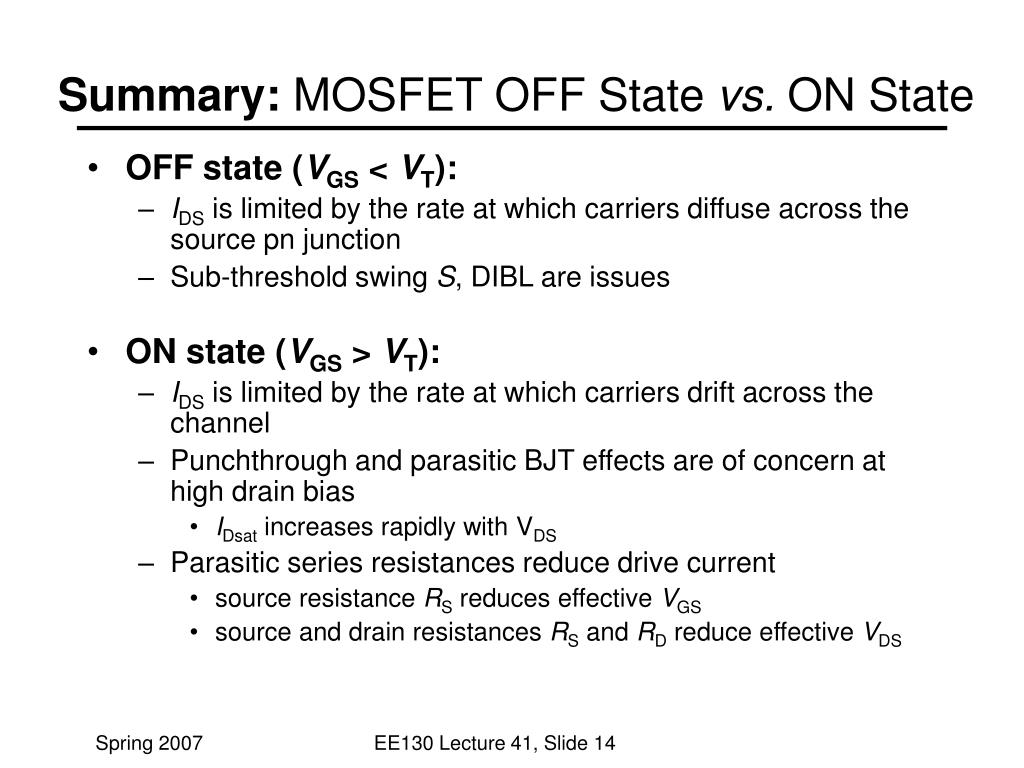 Summary: MOSFET OFF State vs. ON State

• OFF state ($V_{GS} < V_T$):
– $I_{DS}$ is limited by the rate at which carriers diffuse across the source pn junction
– Sub-threshold swing $S$, DIBL are issues

• ON state ($V_{GS} > V_T$):
– $I_{DS}$ is limited by the rate at which carriers drift across the channel
– Punchthrough and parasitic BJT effects are of concern at high drain bias
• $I_{Dsat}$ increases rapidly with $V_{DS}$
– Parasitic series resistances reduce drive current
• source resistance $R_S$ reduces effective $V_{GS}$
• source and drain resistances $R_S$ and $R_D$ reduce effective $V_{DS}$

Spring 2007
EE130 Lecture 41, Slide 14